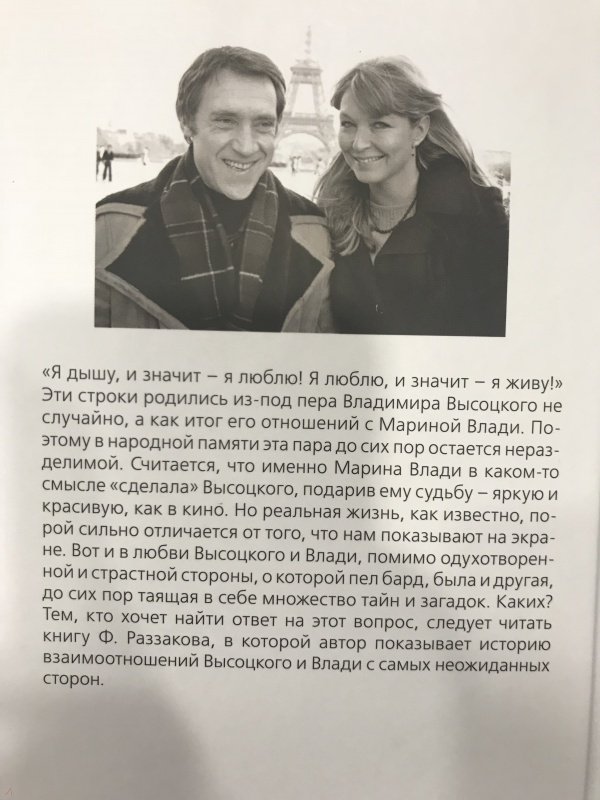 «Я дышу, и значит – я люблю! Я люблю, и значит – я живу!» Эти строки родились из-под пера Владимира Высоцкого не случайно, а как итог его отношений с Мариной Влади. Поэтому в народной памяти эта пара до сих пор остается неразделимой. Считается, что именно Марина Влади в каком-то смысле «сделала» Высоцкого, подарив ему судьбу – яркую и красивую, как в кино. Но реальная жизнь, как известно, порой сильно отличается от того, что нам показывают на экране. Вот и в любви Высоцкого и Влади, помимо одухотворенной и страстной стороны, о которой пел бард, была и другая, до сих пор таящая в себе множество тайн и загадок. Каких? Тем, кто хочет найти ответ на этот вопрос, следует читать книгу Ф. Раззакова, в которой автор показывает историю взаимоотношений Высоцкого и Влади с самых неожиданных сторон.